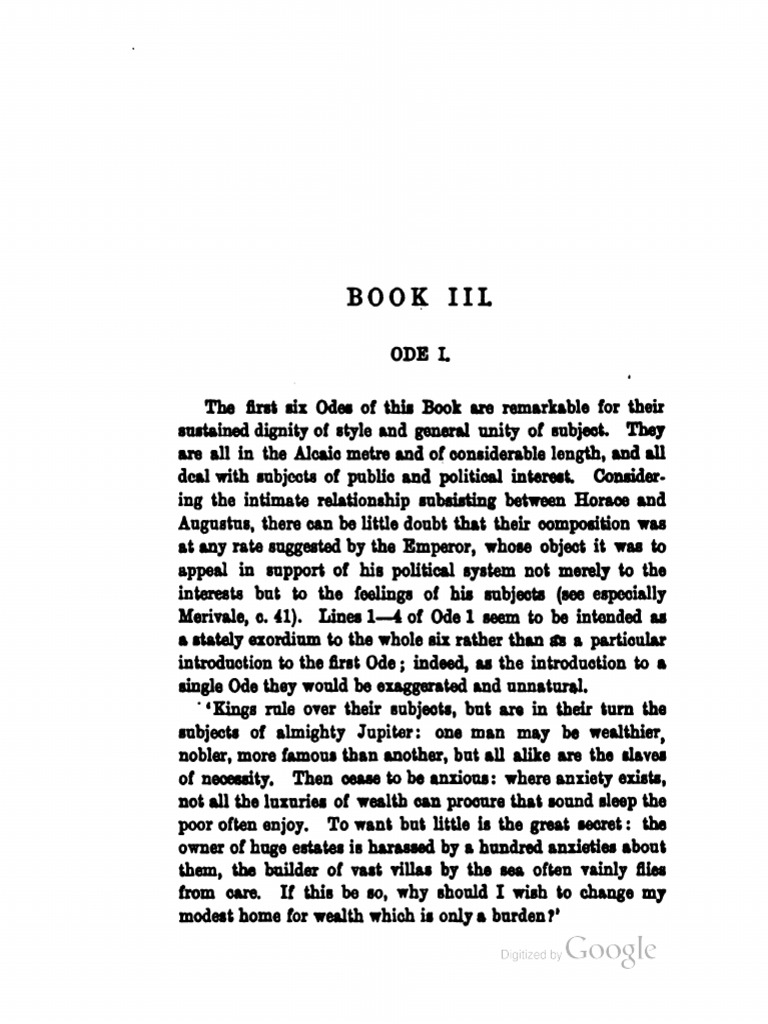 BOOK III.

ODE I.

The first six Odes of this Book are remarkable for their sustained dignity of style and general unity of subject. They are all in the Alcaic metre and of considerable length, and all deal with subjects of public and political interest. Considering the intimate relationship subsisting between Horace and Augustus, there can be little doubt that their composition was at any rate suggested by the Emperor, whose object it was to appeal in support of his political system not merely to the interests but to the feelings of his subjects (see especially Merivale, c. 41). Lines 1—4 of Ode 1 seem to be intended as a stately exordium to the whole six rather than as a particular introduction to the first Ode; indeed, as the introduction to a single Ode they would be exaggerated and unnatural.

'Kings rule over their subjects, but are in their turn the subjects of almighty Jupiter: one man may be wealthier, nobler, more famous than another, but all alike are the slaves of necessity. Then cease to be anxious: where anxiety exists, not all the luxuries of wealth can procure that sound sleep the poor often enjoy. To want but little is the great secret: the owner of huge estates is harassed by a hundred anxieties about them, the builder of vast villas by the sea often vainly flies from care. If this be so, why should I wish to change my modest home for wealth which is only a burden?'

Digitized by Google